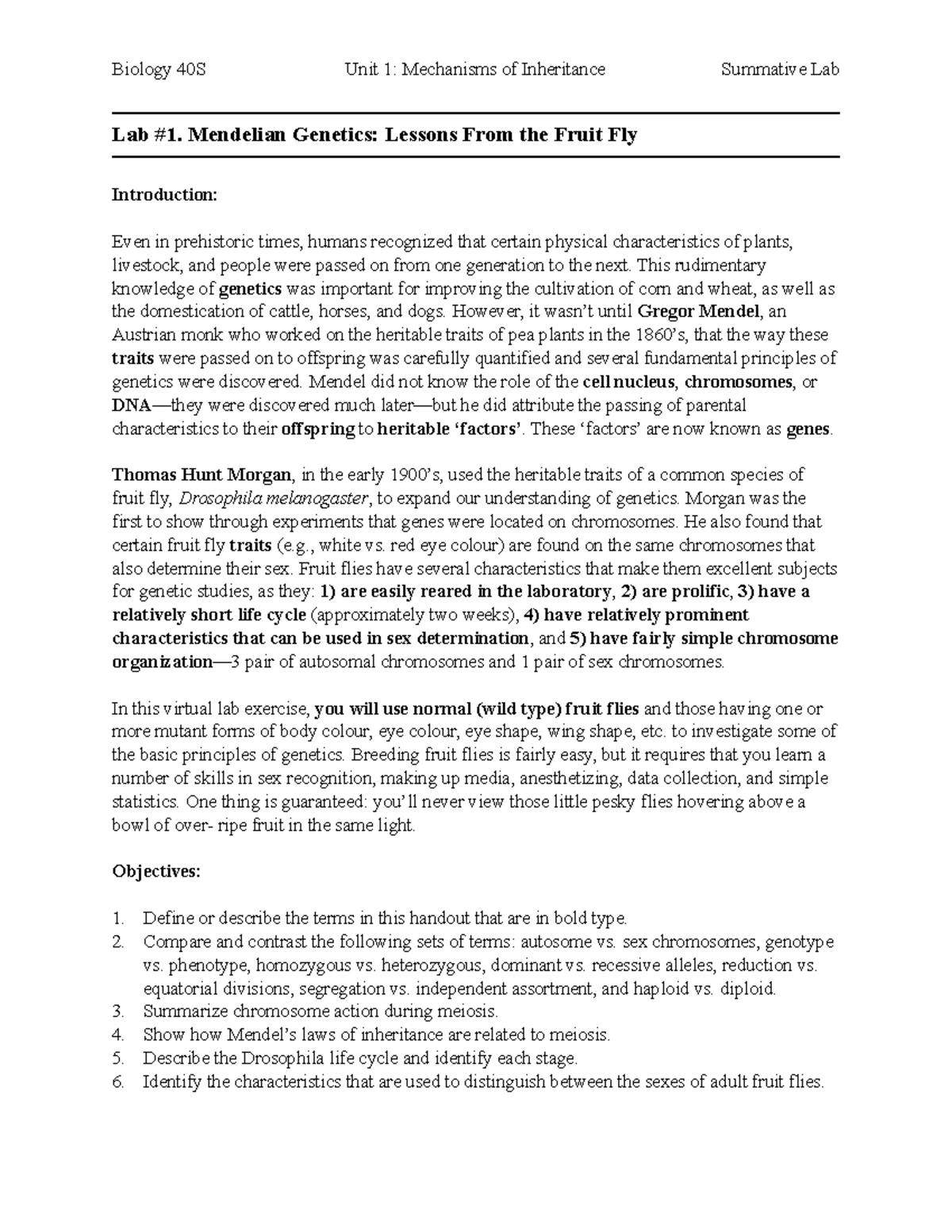 Biology 40S Unit 1: Mechanisms of Inheritance Summative Lab

Lab #1. Mendelian Genetics: Lessons From the Fruit Fly

Introduction:

Even in prehistoric times, humans recognized that certain physical characteristics of plants, livestock, and people were passed on from one generation to the next. This rudimentary knowledge of genetics was important for improving the cultivation of corn and wheat, as well as the domestication of cattle, horses, and dogs. However, it wasn't until Gregor Mendel, an Austrian monk who worked on the heritable traits of pea plants in the 1860's, that the way these traits were passed on to offspring was carefully quantified and several fundamental principles of genetics were discovered. Mendel did not know the role of the cell nucleus, chromosomes, or DNA—they were discovered much later—but he did attribute the passing of parental characteristics to their offspring to heritable 'factors'. These 'factors' are now known as genes.

Thomas Hunt Morgan, in the early 1900's, used the heritable traits of a common species of fruit fly, Drosophila melanogaster, to expand our understanding of genetics. Morgan was the first to show through experiments that genes were located on chromosomes. He also found that certain fruit fly traits (e.g., white vs. red eye colour) are found on the same chromosomes that also determine their sex. Fruit flies have several characteristics that make them excellent subjects for genetic studies, as they: 1) are easily reared in the laboratory, 2) are prolific, 3) have a relatively short life cycle (approximately two weeks), 4) have relatively prominent characteristics that can be used in sex determination, and 5) have fairly simple chromosome organization—3 pair of autosomal chromosomes and 1 pair of sex chromosomes.

In this virtual lab exercise, you will use normal (wild type) fruit flies and those having one or more mutant forms of body colour, eye colour, eye shape, wing shape, etc. to investigate some of the basic principles of genetics. Breeding fruit flies is fairly easy, but it requires that you learn a number of skills in sex recognition, making up media, anesthetizing, data collection, and simple statistics. One thing is guaranteed: you'll never view those little pesky flies hovering above a bowl of over- ripe fruit in the same light.

Objectives:

1. Define or describe the terms in this handout that are in bold type.
2. Compare and contrast the following sets of terms: autosome vs. sex chromosomes, genotype vs. phenotype, homozygous vs. heterozygous, dominant vs. recessive alleles, reduction vs. equatorial divisions, segregation vs. independent assortment, and haploid vs. diploid.
3. Summarize chromosome action during meiosis.
4. Show how Mendel's laws of inheritance are related to meiosis.
5. Describe the Drosophila life cycle and identify each stage.
6. Identify the characteristics that are used to distinguish between the sexes of adult fruit flies.